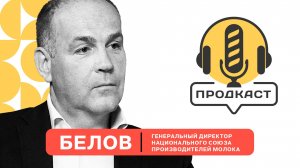 ПРОДКАСТ

БЕЛОВ

ГЕНЕРАЛЬНЫЙ ДИРЕКТОР НАЦИОНАЛЬНОГО СОЮЗА ПРОИЗВОДИТЕЛЕЙ МОЛОКА